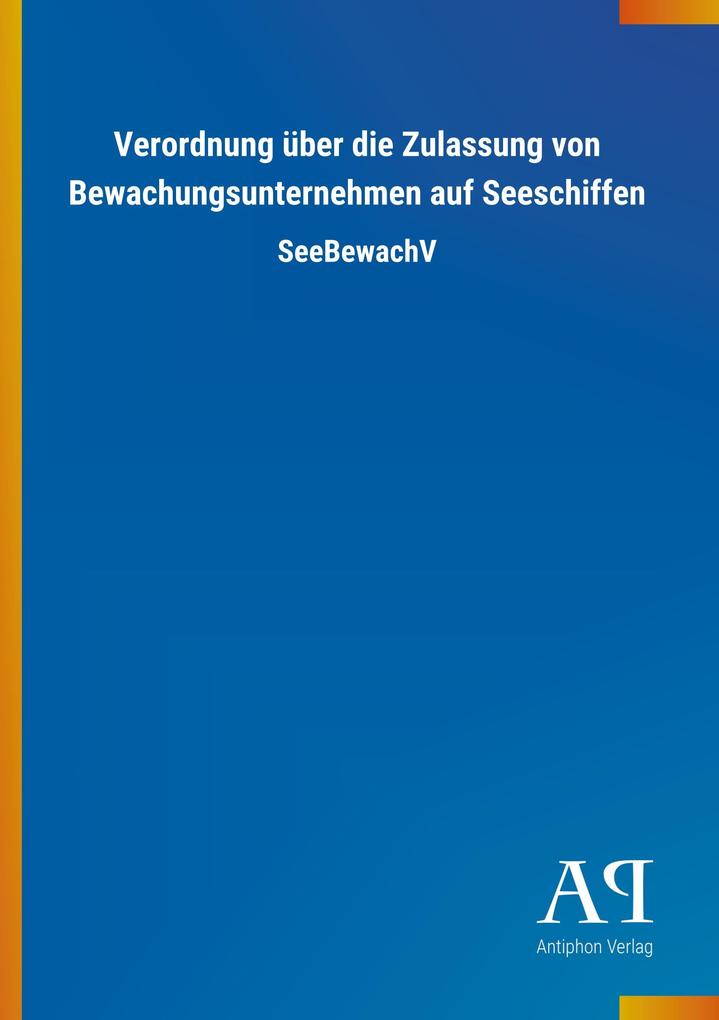 Verordnung über die Zulassung von Bewachungsunternehmen auf Seeschiffen

SeeBewachV

AP

Antiphon Verlag